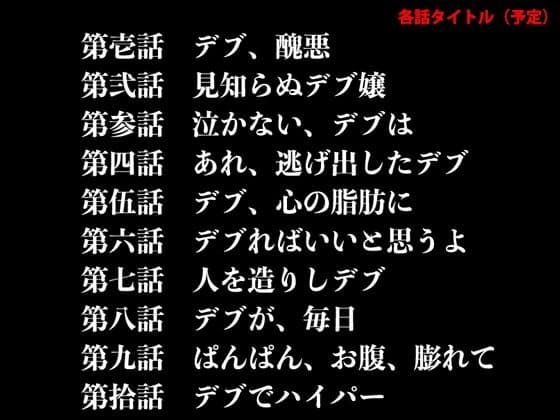 各話タイトル（予定）

第壱話　デブ、醜悪
第弐話　見知らぬデブ嬢
第参話　泣かない、デブは
第四話　あれ、逃げ出したデブ
第伍話　デブ、心の脂肪に
第六話　デブればいいと思うよ
第七話　人を造りしデブ
第八話　デブが、毎日
第九話　ぱんぱん、お腹、膨れて
第拾話　デブでハイパー